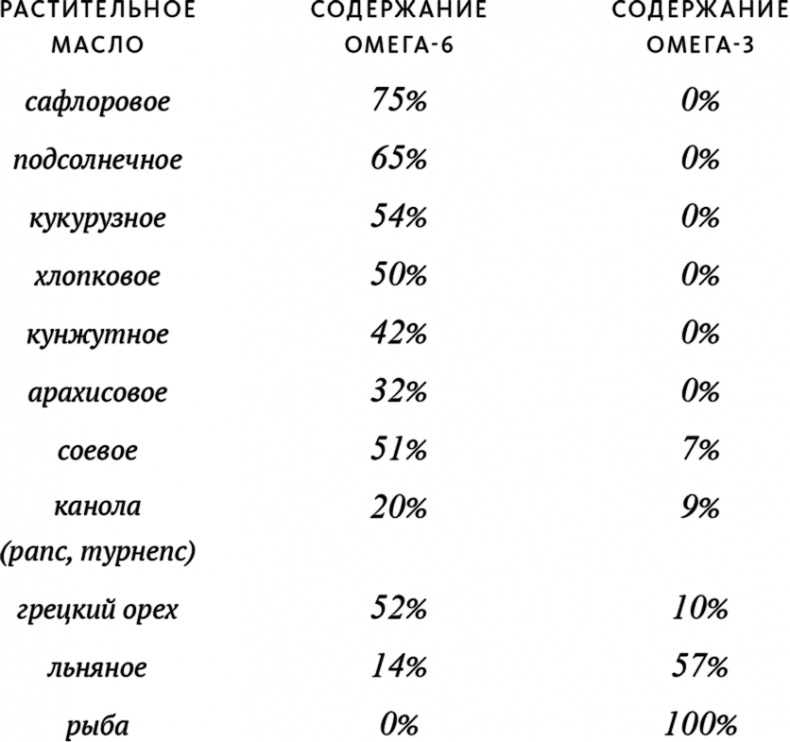 | РАСТИТЕЛЬНОЕ МАСЛО | СОДЕРЖАНИЕ ОМЕГА-6 | СОДЕРЖАНИЕ ОМЕГА-3 |
|---|---|---|
| сафлоровое | 75% | 0% |
| подсолнечное | 65% | 0% |
| кукурузное | 54% | 0% |
| хлопковое | 50% | 0% |
| кунжутное | 42% | 0% |
| арахисовое | 32% | 0% |
| соевое | 51% | 7% |
| канола (рапс, турнепс) | 20% | 9% |
| грецкий орех | 52% | 10% |
| льняное | 14% | 57% |
| рыба | 0% | 100% |